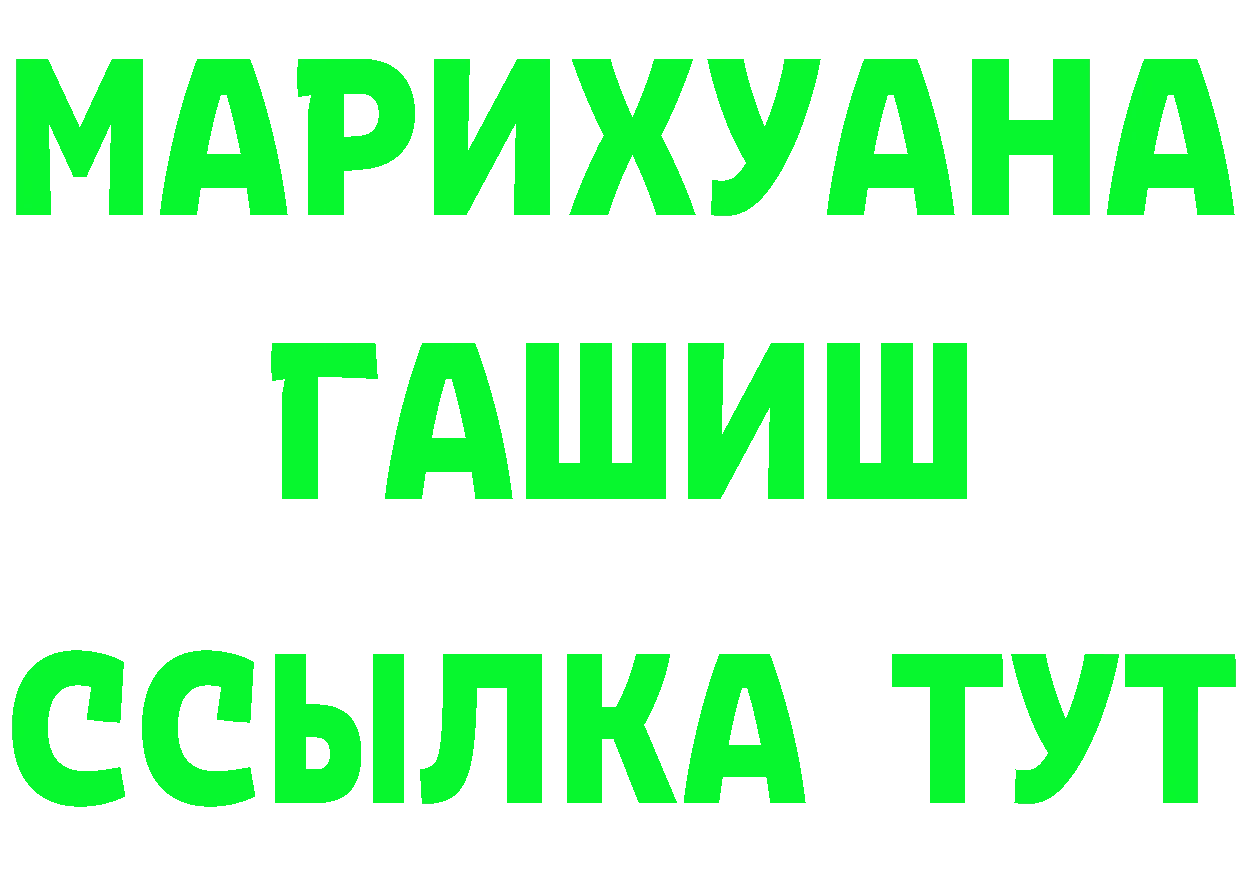 МАРИХУАНА
ГАШИШ
ССЫЛКА ТУТ